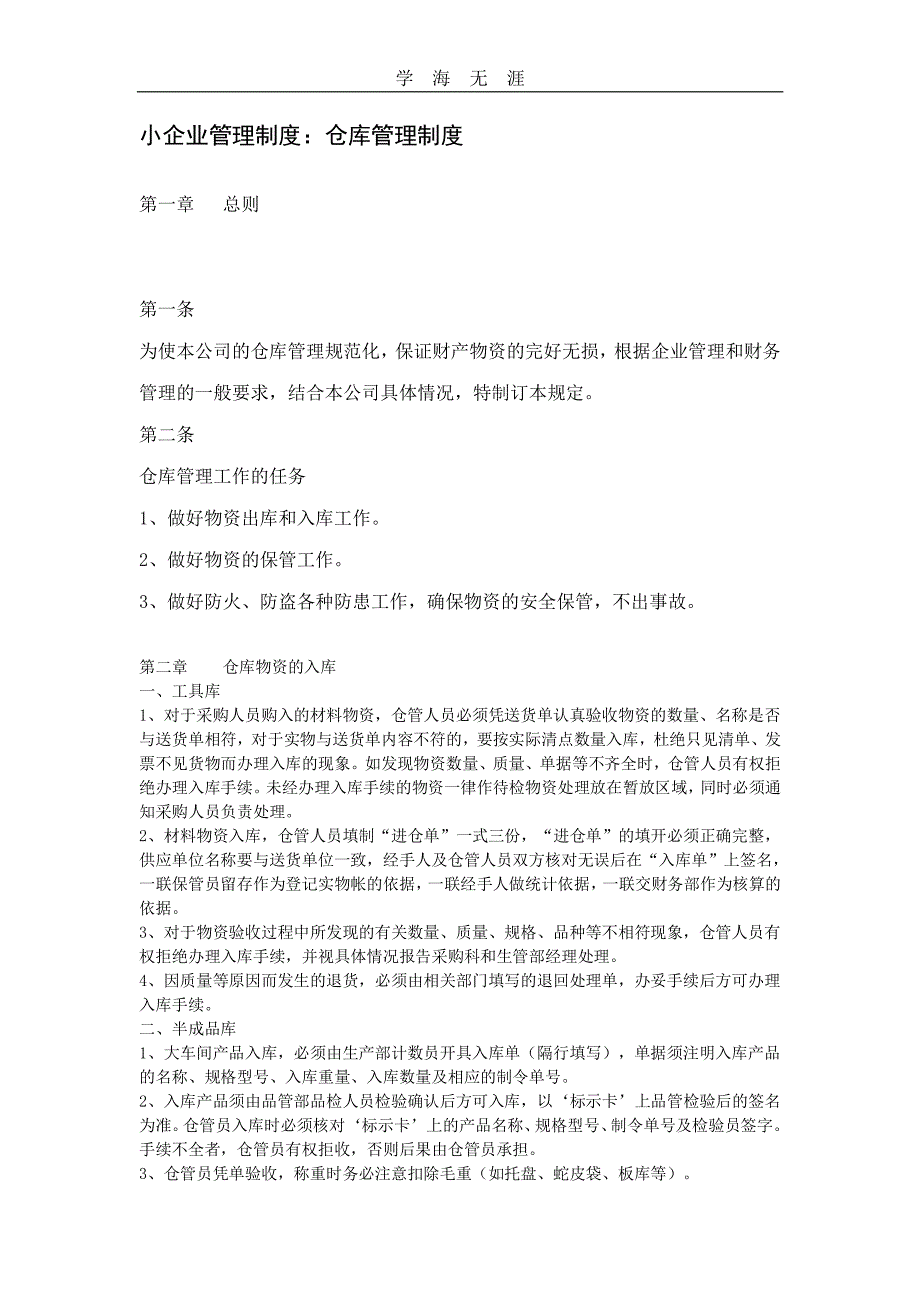 学 海 无 涯

小企业管理制度：仓库管理制度

第一章　总则

第一条

为使本公司的仓库管理规范化，保证财产物资的完好无损，根据企业管理和财务管理的一般要求，结合本公司具体情况，特制订本规定。

第二条

仓库管理工作的任务

1、做好物资出库和入库工作。

2、做好物资的保管工作。

3、做好防火、防盗各种防患工作，确保物资的安全保管，不出事故。

第二章　仓库物资的入库
一、工具库
1、对于采购人员购入的材料物资，仓管人员必须凭送货单认真验收物资的数量、名称是否与送货单相符，对于实物与送货单内容不符的，要按实际清点数量入库，杜绝只见清单、发票不见货物而办理入库的现象。如发现物资数量、质量、单据等不齐全时，仓管人员有权拒绝办理入库手续。未经办理入库手续的物资一律作待检物资处理放在暂放区域，同时必须通知采购人员负责处理。
2、材料物资入库，仓管人员填制“进仓单”一式三份，“进仓单”的填开必须正确完整，供应单位名称要与送货单位一致，经手人及仓管人员双方核对无误后在“入库单”上签名，一联保管员留存作为登记实物帐的依据，一联经手人做统计依据，一联交财务部作为核算的依据。
3、对于物资验收过程中所发现的有关数量、质量、规格、品种等不相符现象，仓管人员有权拒绝办理入库手续，并视具体情况报告采购科和生管部经理处理。
4、因质量等原因而发生的退货，必须由相关部门填写的退回处理单，办妥手续后方可办理入库手续。
二、半成品库
1、大车间产品入库，必须由生产部计数员开具入库单（隔行填写），单据须注明入库产品的名称、规格型号、入库重量、入库数量及相应的制令单号。
2、入库产品须由品管部品检人员检验确认后方可入库，以‘标示卡’上品管检验后的签名为准。仓管员入库时必须核对‘标示卡’上的产品名称、规格型号、制令单号及检验员签字。手续不全者，仓管员有权拒收，否则后果由仓管员承担。
3、仓管员凭单验收，称重时务必注意扣除毛重（如托盘、蛇皮袋、板库等）。